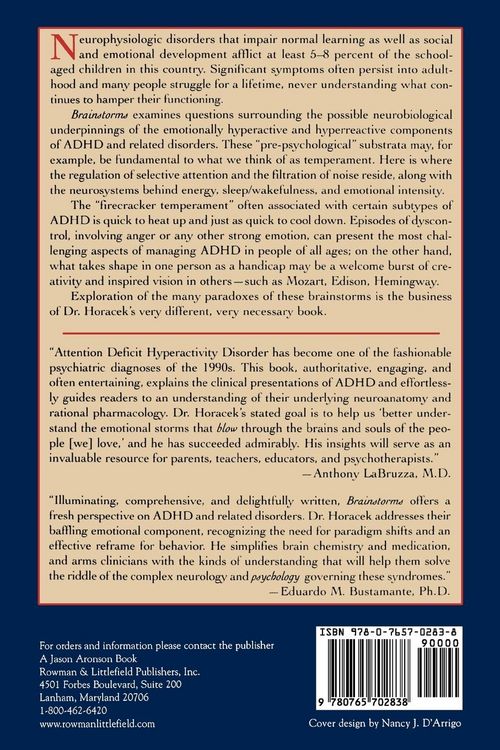 Neurophysiologic disorders that impair normal learning as well as social and emotional development afflict at least 5–8 percent of the school-aged children in this country. Significant symptoms often persist into adulthood and many people struggle for a lifetime, never understanding what continues to hamper their functioning.

Brainstorms examines questions surrounding the possible neurobiological underpinnings of the emotionally hyperactive and hyperreactive components of ADHD and related disorders. These "pre-psychological" substrata may, for example, be fundamental to what we think of as temperament. Here is where the regulation of selective attention and the filtration of noise reside, along with the neurosystems behind energy, sleep/wakefulness, and emotional intensity.

The "firecracker temperament" often associated with certain subtypes of ADHD is quick to heat up and just as quick to cool down. Episodes of dyscontrol, involving anger or any other strong emotion, can present the most challenging aspects of managing ADHD in people of all ages; on the other hand, what takes shape in one person as a handicap may be a welcome burst of creativity and inspired vision in others—such as Mozart, Edison, Hemingway.

Exploration of the many paradoxes of these brainstorms is the business of Dr. Horacek's very different, very necessary book.

"Attention Deficit Hyperactivity Disorder has become one of the fashionable psychiatric diagnoses of the 1990s. This book, authoritative, engaging, and often entertaining, explains the clinical presentations of ADHD and effortlessly guides readers to an understanding of their underlying neuroanatomy and rational pharmacology. Dr. Horacek's stated goal is to help us 'better understand the emotional storms that blow through the brains and souls of the people [we] love,' and he has succeeded admirably. His insights will serve as an invaluable resource for parents, teachers, educators, and psychotherapists."
—Anthony LaBruzza, M.D.

"Illuminating, comprehensive, and delightfully written, Brainstorms offers a fresh perspective on ADHD and related disorders. Dr. Horacek addresses their baffling emotional component, recognizing the need for paradigm shifts and an effective reframe for behavior. He simplifies brain chemistry and medication, and arms clinicians with the kinds of understanding that will help them solve the riddle of the complex neurology and psychology governing these syndromes."
—Eduardo M. Bustamante, Ph.D.

For orders and information please contact the publisher
A Jason Aronson Book
Rowman & Littlefield Publishers, Inc.
4501 Forbes Boulevard, Suite 200
Lanham, Maryland 20706
1-800-462-6420
www.rowmanlittlefield.com

ISBN 978-0-7657-0283-8
90000
9 780765 702838

Cover design by Nancy J. D'Arrigo